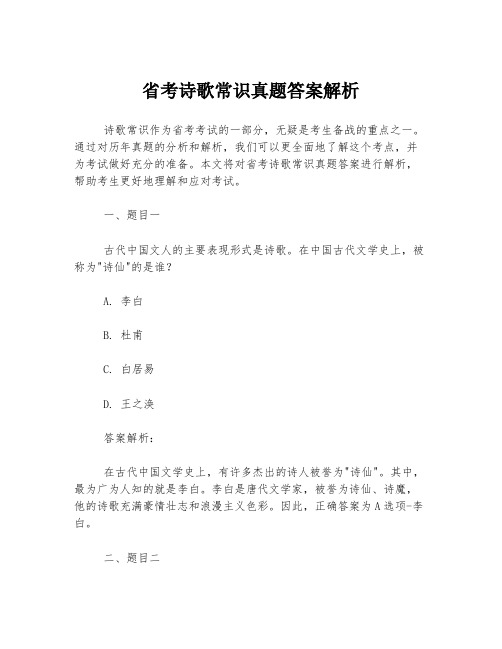 省考诗歌常识真题答案解析

诗歌常识作为省考考试的一部分，无疑是考生备战的重点之一。通过对历年真题的分析和解析，我们可以更全面地了解这个考点，并为考试做好充分的准备。本文将对省考诗歌常识真题答案进行解析，帮助考生更好地理解和应对考试。

一、题目一

古代中国文人的主要表现形式是诗歌。在中国古代文学史上，被称为"诗仙"的是谁？

A. 李白

B. 杜甫

C. 白居易

D. 王之涣

答案解析：

在古代中国文学史上，有许多杰出的诗人被誉为"诗仙"。其中，最为广为人知的就是李白。李白是唐代文学家，被誉为诗仙、诗魔，他的诗歌充满豪情壮志和浪漫主义色彩。因此，正确答案为A选项-李白。

二、题目二